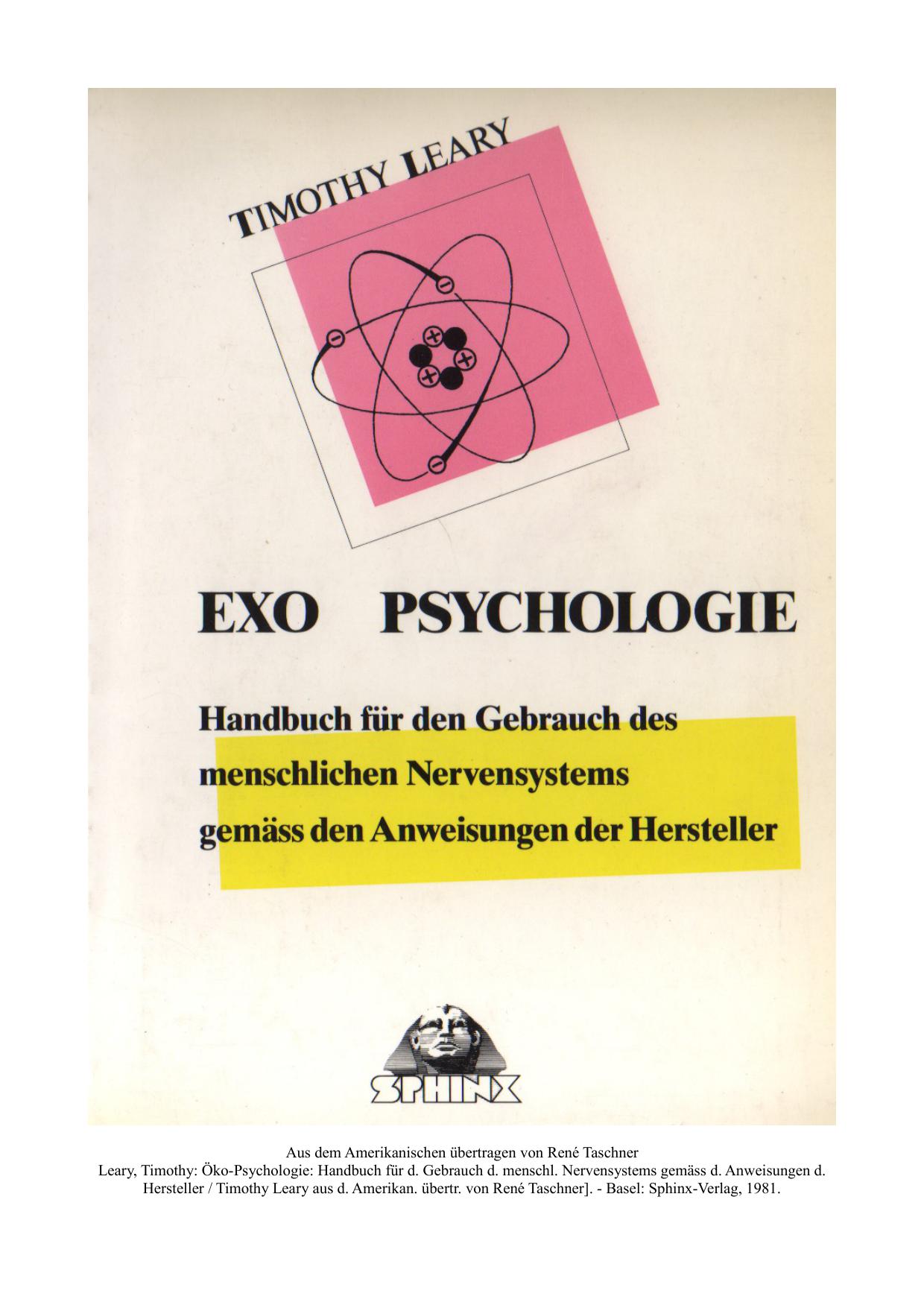 TIMOTHY LEARY

EXO PSYCHOLOGIE

Handbuch für den Gebrauch des menschlichen Nervensystems gemäss den Anweisungen der Hersteller

SPHINX

Aus dem Amerikanischen übertragen von René Taschner
Leary, Timothy: Öko-Psychologie: Handbuch für d. Gebrauch d. menschl. Nervensystems gemäss d. Anweisungen d. Hersteller / Timothy Leary aus d. Amerikan. übertr. von René Taschner]. - Basel: Sphinx-Verlag, 1981.